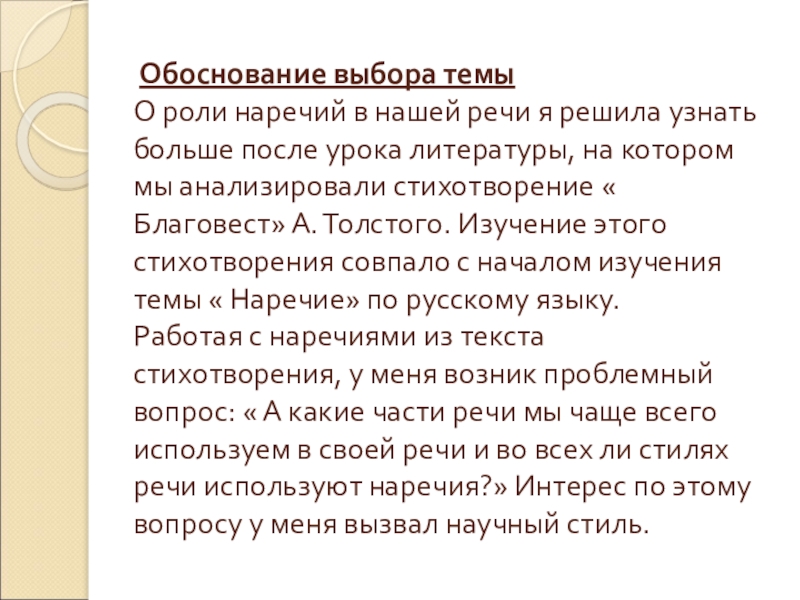 Обоснование выбора темы

О роли наречий в нашей речи я решила узнать больше после урока литературы, на котором мы анализировали стихотворение « Благовест» А. Толстого. Изучение этого стихотворения совпало с началом изучения темы « Наречие» по русскому языку.
Работая с наречиями из текста стихотворения, у меня возник проблемный вопрос: « А какие части речи мы чаще всего используем в своей речи и во всех ли стилях речи используют наречия?» Интерес по этому вопросу у меня вызвал научный стиль.